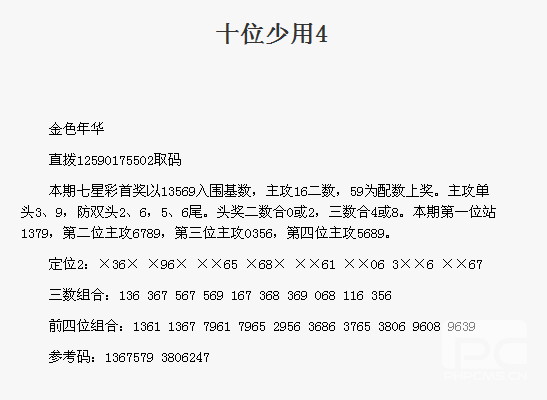 十位少用4

金色年华

直拨12590175502取码

本期七星彩首奖以13569入围基数，主攻16二数，59为配数上奖。主攻单头3、9，防双头2、6，5、6尾。头奖二数合0或2，三数合4或8。本期第一位站1379，第二位主攻6789，第三位主攻0356，第四位主攻5689。

定位2：×36× ×96× ××65 ×68× ××61 ××06 3××6 ××67

三数组合：136 367 567 569 167 368 369 068 116 356

前四位组合：1361 1367 7961 7965 2956 3686 3765 3806 9608 9639

参考码：1367579 3806247

PHPCMS.CN